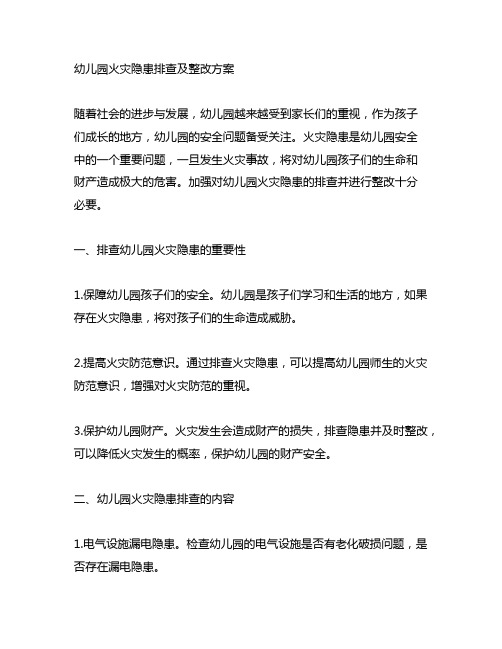 幼儿园火灾隐患排查及整改方案

随着社会的进步与发展，幼儿园越来越受到家长们的重视，作为孩子们成长的地方，幼儿园的安全问题备受关注。火灾隐患是幼儿园安全中的一个重要问题，一旦发生火灾事故，将对幼儿园孩子们的生命和财产造成极大的危害。加强对幼儿园火灾隐患的排查并进行整改十分必要。

一、排查幼儿园火灾隐患的重要性

1.保障幼儿园孩子们的安全。幼儿园是孩子们学习和生活的地方，如果存在火灾隐患，将对孩子们的生命造成威胁。

2.提高火灾防范意识。通过排查火灾隐患，可以提高幼儿园师生的火灾防范意识，增强对火灾防范的重视。

3.保护幼儿园财产。火灾发生会造成财产的损失，排查隐患并及时整改，可以降低火灾发生的概率，保护幼儿园的财产安全。

二、幼儿园火灾隐患排查的内容

1.电气设施漏电隐患。检查幼儿园的电气设施是否有老化破损问题，是否存在漏电隐患。